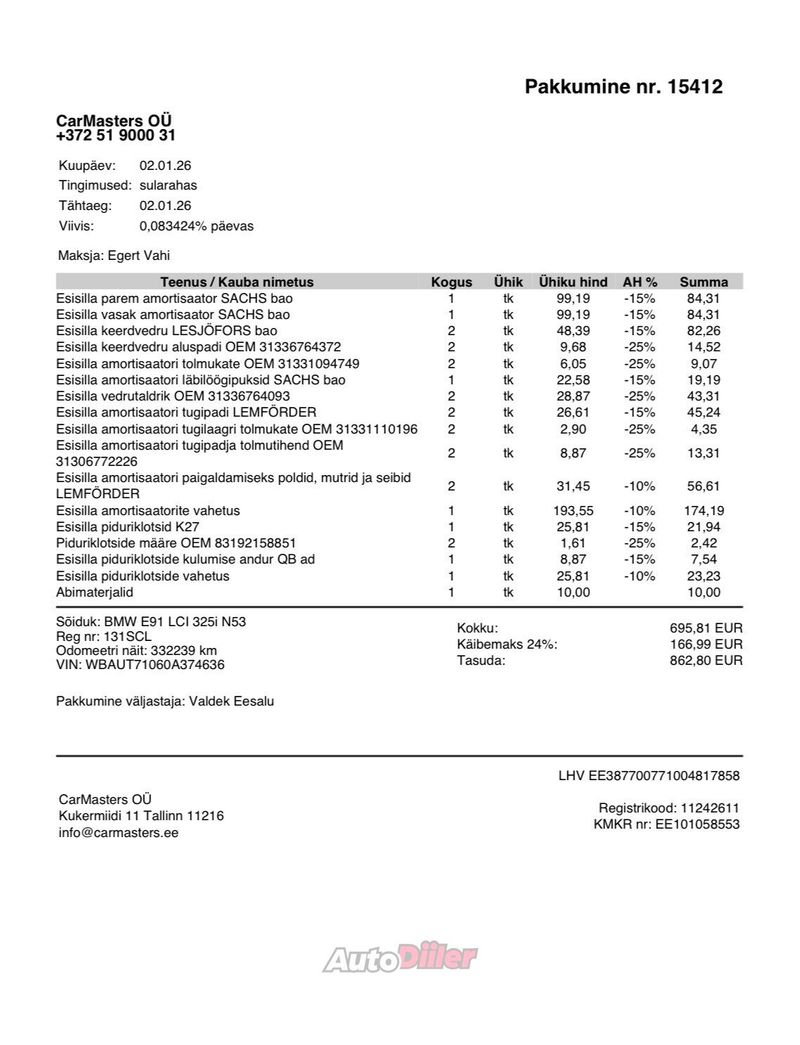 Pakkumine nr. 15412

CarMasters OÜ
+372 51 9000 31

Kuupäev: 02.01.26
Tingimused: sularahas
Tähtaeg: 02.01.26
Viivis: 0,083424% päevas

Maksja: Egert Vahi

| Teenus / Kauba nimetus | Kogus | Ühik | Ühiku hind | AH % | Summa |
|---|---|---|---|---|---|
| Esisilla parem amortisaator SACHS bao | 1 | tk | 99,19 | -15% | 84,31 |
| Esisilla vasak amortisaator SACHS bao | 1 | tk | 99,19 | -15% | 84,31 |
| Esisilla keerdvedru LESJÖFORS bao | 2 | tk | 48,39 | -15% | 82,26 |
| Esisilla keerdvedru aluspadi OEM 31336764372 | 2 | tk | 9,68 | -25% | 14,52 |
| Esisilla amortisaatori tolmukate OEM 31331094749 | 2 | tk | 6,05 | -25% | 9,07 |
| Esisilla amortisaatori läbilöögipuksid SACHS bao | 1 | tk | 22,58 | -15% | 19,19 |
| Esisilla vedrutaldrik OEM 31336764093 | 2 | tk | 28,87 | -25% | 43,31 |
| Esisilla amortisaatori tugipadi LEMFÖRDER | 2 | tk | 26,61 | -15% | 45,24 |
| Esisilla amortisaatori tugilaagri tolmukate OEM 31331110196 | 2 | tk | 2,90 | -25% | 4,35 |
| Esisilla amortisaatori tugipadja tolmutihend OEM 31306772226 | 2 | tk | 8,87 | -25% | 13,31 |
| Esisilla amortisaatori paigaldamiseks poldid, mutrid ja seibid LEMFÖRDER | 2 | tk | 31,45 | -10% | 56,61 |
| Esisilla amortisaatorite vahetus | 1 | tk | 193,55 | -10% | 174,19 |
| Esisilla piduriklotsid K27 | 1 | tk | 25,81 | -15% | 21,94 |
| Piduriklotside määre OEM 83192158851 | 2 | tk | 1,61 | -25% | 2,42 |
| Esisilla piduriklotside kulumise andur QB ad | 1 | tk | 8,87 | -15% | 7,54 |
| Esisilla piduriklotside vahetus | 1 | tk | 25,81 | -10% | 23,23 |
| Abimaterjalid | 1 | tk | 10,00 | | 10,00 |

Sõiduk: BMW E91 LCI 325i N53
Reg nr: 131SCL
Odomeetri näit: 332239 km
VIN: WBAUT71060A374636

Kokku: 695,81 EUR
Käibemaks 24%: 166,99 EUR
Tasuda: 862,80 EUR

Pakkumine väljastaja: Valdek Eesalu

LHV EE387700771004817858

CarMasters OÜ
Kukermiidi 11 Tallinn 11216
info@carmasters.ee

Registrikood: 11242611
KMKR nr: EE101058553

AutoDiiler